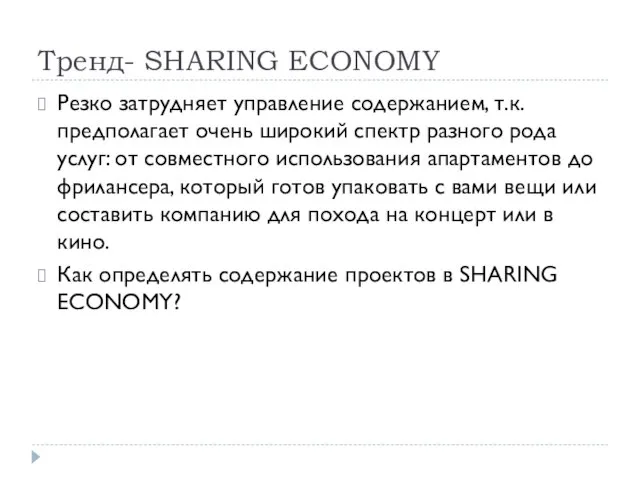 Тренд- SHARING ECONOMY

Резко затрудняет управление содержанием, т.к. предполагает очень широкий спектр разного рода услуг: от совместного использования апартаментов до фрилансера, который готов упаковать с вами вещи или составить компанию для похода на концерт или в кино.

Как определять содержание проектов в SHARING ECONOMY?